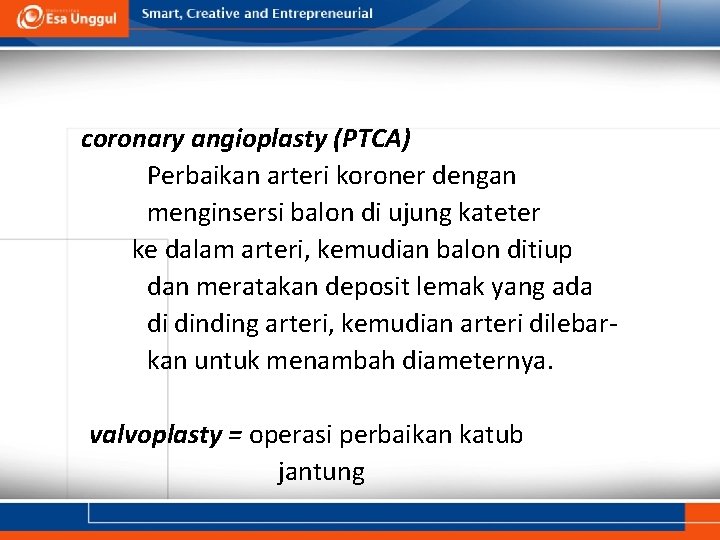 Esa Unggul

Smart, Creative and Entrepreneurial

coronary angioplasty (PTCA)
Perbaikan arteri koroner dengan menginsersi balon di ujung kateter ke dalam arteri, kemudian balon ditiup dan meratakan deposit lemak yang ada di dinding arteri, kemudian arteri dilebarkan untuk menambah diameternya.

valvoplasty = operasi perbaikan katub jantung